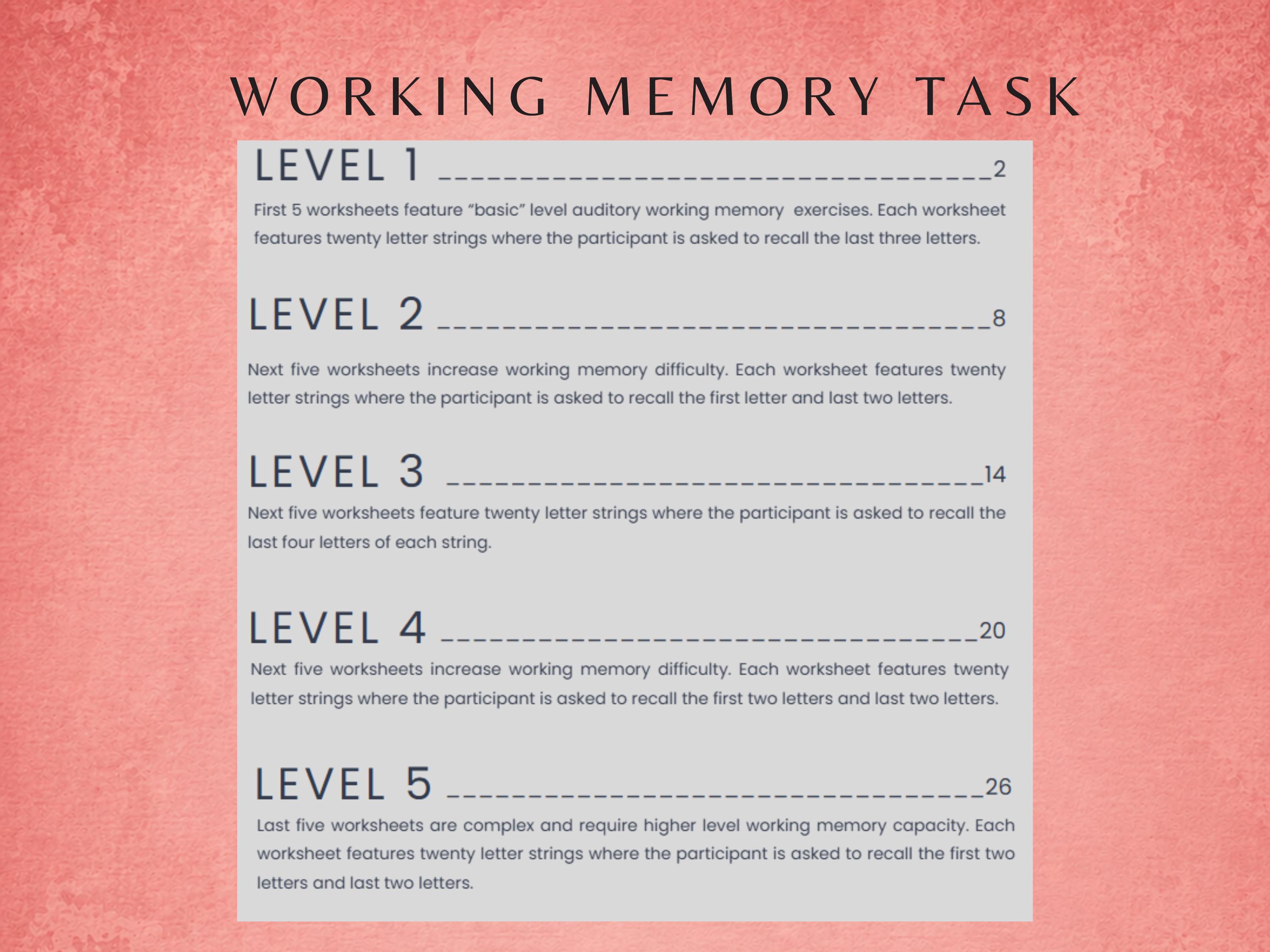 WORKING MEMORY TASK

LEVEL 1 2

First 5 worksheets feature "basic" level auditory working memory exercises. Each worksheet features twenty letter strings where the participant is asked to recall the last three letters.

LEVEL 2 8

Next five worksheets increase working memory difficulty. Each worksheet features twenty letter strings where the participant is asked to recall the first letter and last two letters.

LEVEL 3 14

Next five worksheets feature twenty letter strings where the participant is asked to recall the last four letters of each string.

LEVEL 4 20

Next five worksheets increase working memory difficulty. Each worksheet features twenty letter strings where the participant is asked to recall the first two letters and last two letters.

LEVEL 5 26

Last five worksheets are complex and require higher level working memory capacity. Each worksheet features twenty letter strings where the participant is asked to recall the first two letters and last two letters.